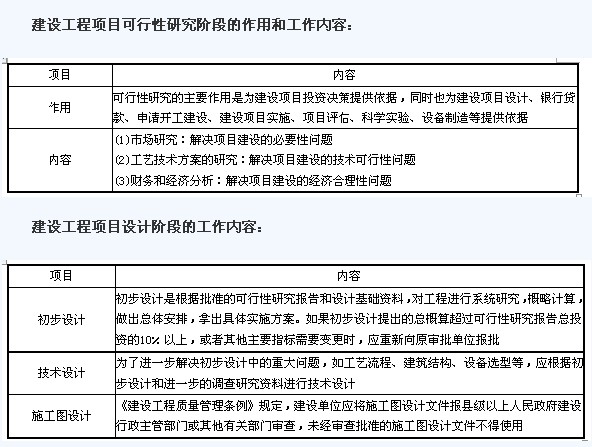 建设工程项目可行性研究阶段的作用和工作内容：

| 项目 | 内容 |
|---|---|
| 作用 | 可行性研究的主要作用是为建设项目投资决策提供依据，同时也为建设项目设计、银行贷款、申请开工建设、建设项目实施、项目评估、科学实验、设备制造等提供依据 |
| 内容 | (1)市场研究：解决项目建设的必要性问题<br>(2)工艺技术方案的研究：解决项目建设的技术可行性问题<br>(3)财务和经济分析：解决项目建设的经济合理性问题 |

建设工程项目设计阶段的工作内容：

| 项目 | 内容 |
|---|---|
| 初步设计 | 初步设计是根据批准的可行性研究报告和设计基础资料，对工程进行系统研究，概略计算，做出总体安排，拿出具体实施方案。如果初步设计提出的总概算超过可行性研究报告总投资的10% 以上，或者其他主要指标需要变更时，应重新向原审批单位报批 |
| 技术设计 | 为了进一步解决初步设计中的重大问题，如工艺流程、建筑结构、设备选型等，应根据初步设计和进一步的调查研究资料进行技术设计 |
| 施工图设计 | 《建设工程质量管理条例》规定，建设单位应将施工图设计文件报县级以上人民政府建设行政主管部门或其他有关部门审查，未经审查批准的施工图设计文件不得使用 |